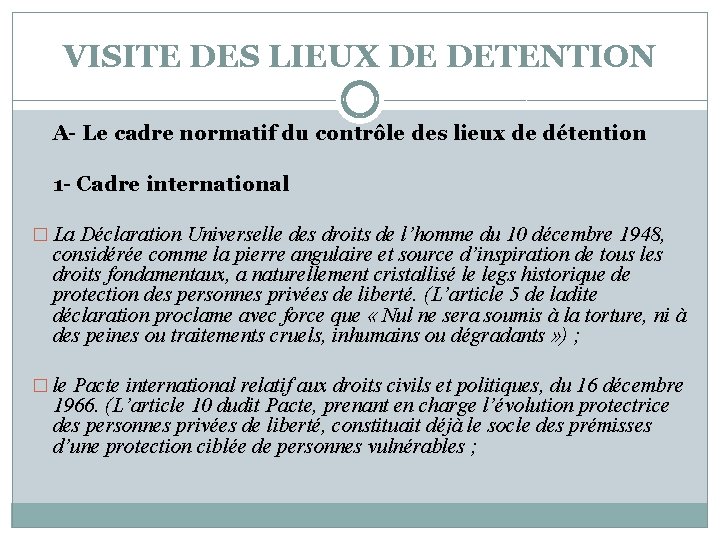 VISITE DES LIEUX DE DETENTION

A- Le cadre normatif du contrôle des lieux de détention

1- Cadre international

La Déclaration Universelle des droits de l'homme du 10 décembre 1948, considérée comme la pierre angulaire et source d'inspiration de tous les droits fondamentaux, a naturellement cristallisé le legs historique de protection des personnes privées de liberté. (L'article 5 de ladite déclaration proclame avec force que « Nul ne sera soumis à la torture, ni à des peines ou traitements cruels, inhumains ou dégradants ») ;

le Pacte international relatif aux droits civils et politiques, du 16 décembre 1966. (L'article 10 dudit Pacte, prenant en charge l'évolution protectrice des personnes privées de liberté, constituait déjà le socle des prémisses d'une protection ciblée de personnes vulnérables ;